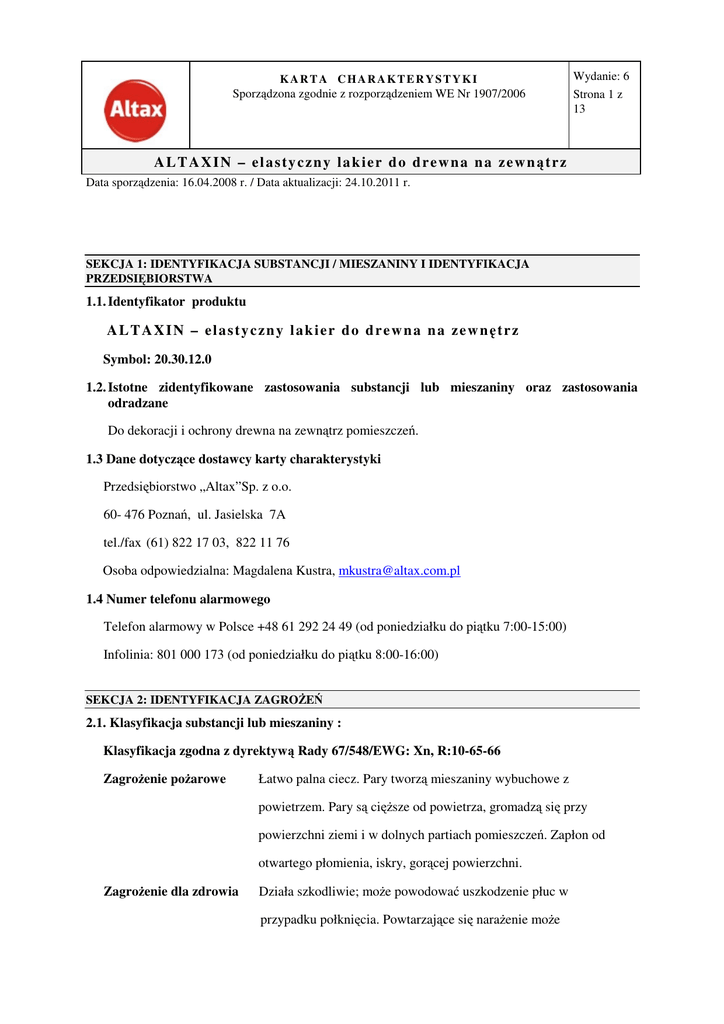 Altax

KARTA CHARAKTERYSTYKI
Sporządzona zgodnie z rozporządzeniem WE Nr 1907/2006

Wydanie: 6
Strona 1 z 13

ALTAXIN – elastyczny lakier do drewna na zewnątrz

Data sporządzenia: 16.04.2008 r. / Data aktualizacji: 24.10.2011 r.

SEKCJA 1: IDENTYFIKACJA SUBSTANCJI / MIESZANINY I IDENTYFIKACJA PRZEDSIĘBIORSTWA

1.1. Identyfikator produktu

ALTAXIN – elastyczny lakier do drewna na zewnętrz

Symbol: 20.30.12.0

1.2. Istotne zidentyfikowane zastosowania substancji lub mieszaniny oraz zastosowania odradzane

Do dekoracji i ochrony drewna na zewnątrz pomieszczeń.

1.3 Dane dotyczące dostawcy karty charakterystyki

Przedsiębiorstwo „Altax”Sp. z o.o.

60- 476 Poznań, ul. Jasielska 7A

tel./fax (61) 822 17 03, 822 11 76

Osoba odpowiedzialna: Magdalena Kustra, mkustra@altax.com.pl

1.4 Numer telefonu alarmowego

Telefon alarmowy w Polsce +48 61 292 24 49 (od poniedziałku do piątku 7:00-15:00)

Infolinia: 801 000 173 (od poniedziałku do piątku 8:00-16:00)

SEKCJA 2: IDENTYFIKACJA ZAGROŻEŃ

2.1. Klasyfikacja substancji lub mieszaniny :

Klasyfikacja zgodna z dyrektywą Rady 67/548/EWG: Xn, R:10-65-66

Zagrożenie pożarowe Łatwo palna ciecz. Pary tworzą mieszaniny wybuchowe z powietrzem. Pary są cięższe od powietrza, gromadzą się przy powierzchni ziemi i w dolnych partiach pomieszczeń. Zapłon od otwartego płomienia, iskry, gorącej powierzchni.

Zagrożenie dla zdrowia Działa szkodliwie; może powodować uszkodzenie płuc w przypadku połknięcia. Powtarzające się narażenie może